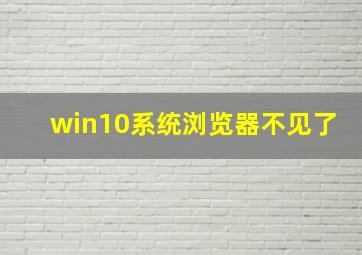 win10系统浏览器不见了